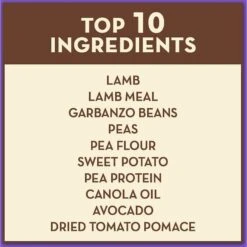 TOP 10 INGREDIENTS

LAMB
LAMB MEAL
GARBANZO BEANS
PEAS
PEA FLOUR
SWEET POTATO
PEA PROTEIN
CANOLA OIL
AVOCADO
DRIED TOMATO POMACE